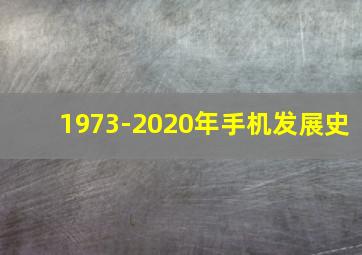 1973-2020年手机发展史